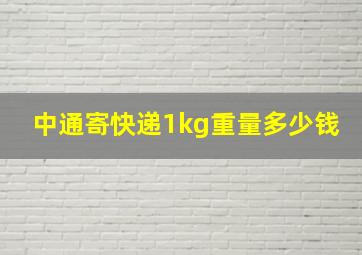 中通寄快递1kg重量多少钱